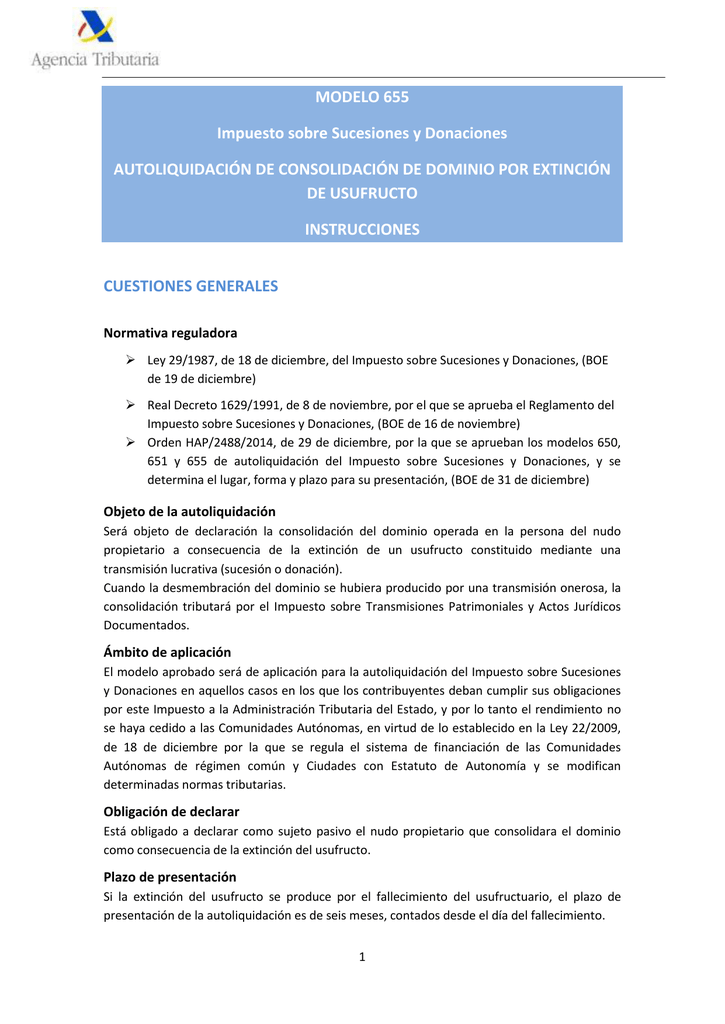 Agencia Tributaria

MODELO 655

Impuesto sobre Sucesiones y Donaciones

AUTOLIQUIDACIÓN DE CONSOLIDACIÓN DE DOMINIO POR EXTINCIÓN DE USUFRUCTO

INSTRUCCIONES

CUESTIONES GENERALES

Normativa reguladora

➢ Ley 29/1987, de 18 de diciembre, del Impuesto sobre Sucesiones y Donaciones, (BOE de 19 de diciembre)

➢ Real Decreto 1629/1991, de 8 de noviembre, por el que se aprueba el Reglamento del Impuesto sobre Sucesiones y Donaciones, (BOE de 16 de noviembre)

➢ Orden HAP/2488/2014, de 29 de diciembre, por la que se aprueban los modelos 650, 651 y 655 de autoliquidación del Impuesto sobre Sucesiones y Donaciones, y se determina el lugar, forma y plazo para su presentación, (BOE de 31 de diciembre)

Objeto de la autoliquidación
Será objeto de declaración la consolidación del dominio operada en la persona del nudo propietario a consecuencia de la extinción de un usufructo constituido mediante una transmisión lucrativa (sucesión o donación).
Cuando la desmembración del dominio se hubiera producido por una transmisión onerosa, la consolidación tributará por el Impuesto sobre Transmisiones Patrimoniales y Actos Jurídicos Documentados.

Ámbito de aplicación
El modelo aprobado será de aplicación para la autoliquidación del Impuesto sobre Sucesiones y Donaciones en aquellos casos en los que los contribuyentes deban cumplir sus obligaciones por este Impuesto a la Administración Tributaria del Estado, y por lo tanto el rendimiento no se haya cedido a las Comunidades Autónomas, en virtud de lo establecido en la Ley 22/2009, de 18 de diciembre por la que se regula el sistema de financiación de las Comunidades Autónomas de régimen común y Ciudades con Estatuto de Autonomía y se modifican determinadas normas tributarias.

Obligación de declarar
Está obligado a declarar como sujeto pasivo el nudo propietario que consolidara el dominio como consecuencia de la extinción del usufructo.

Plazo de presentación
Si la extinción del usufructo se produce por el fallecimiento del usufructuario, el plazo de presentación de la autoliquidación es de seis meses, contados desde el día del fallecimiento.

1